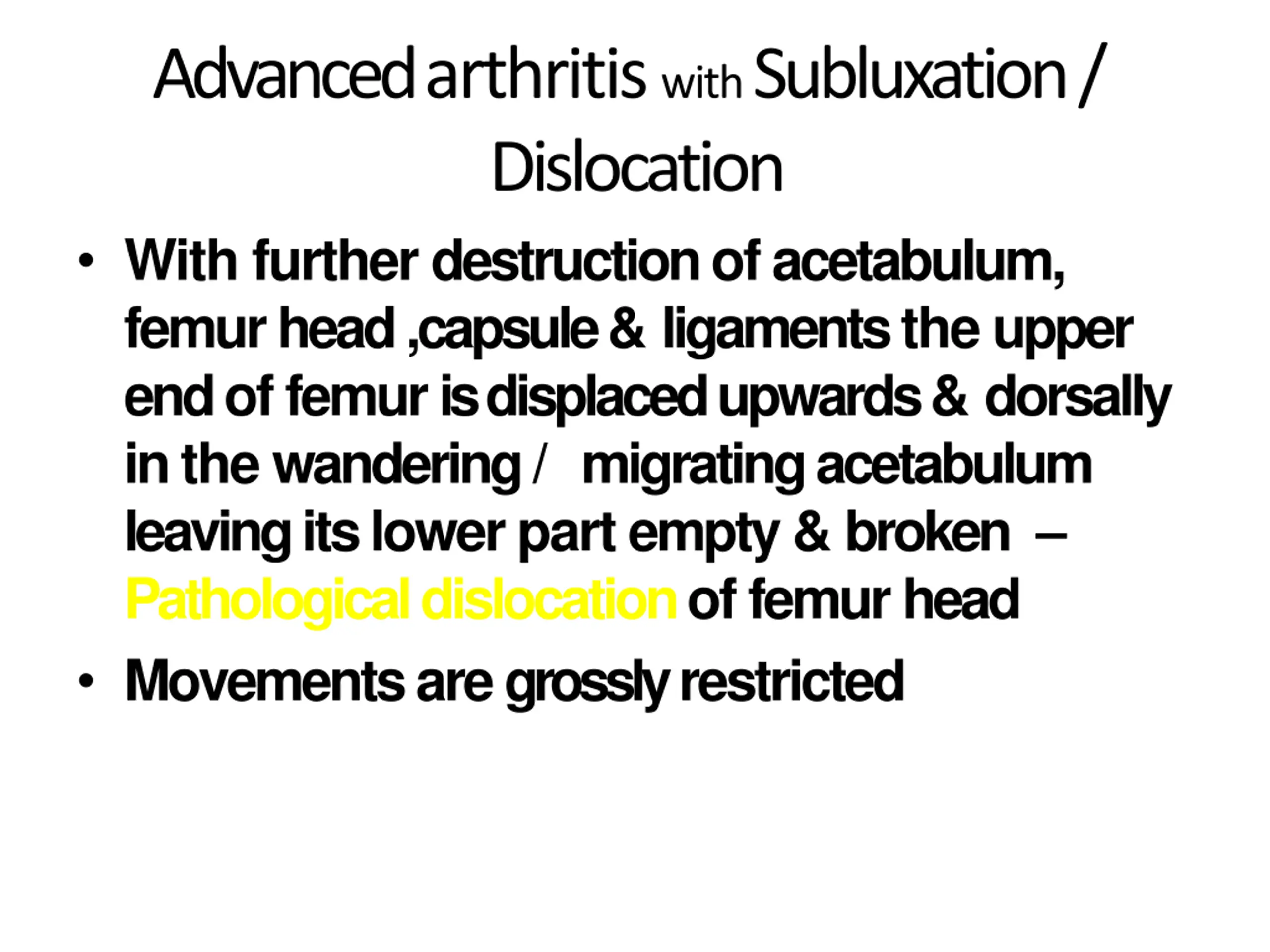 Advanced arthritis with Subluxation / Dislocation

• With further destruction of acetabulum, femur head ,capsule & ligaments the upper end of femur is displaced upwards & dorsally in the wandering / migrating acetabulum leaving its lower part empty & broken – Pathological dislocation of femur head

• Movements are grossly restricted